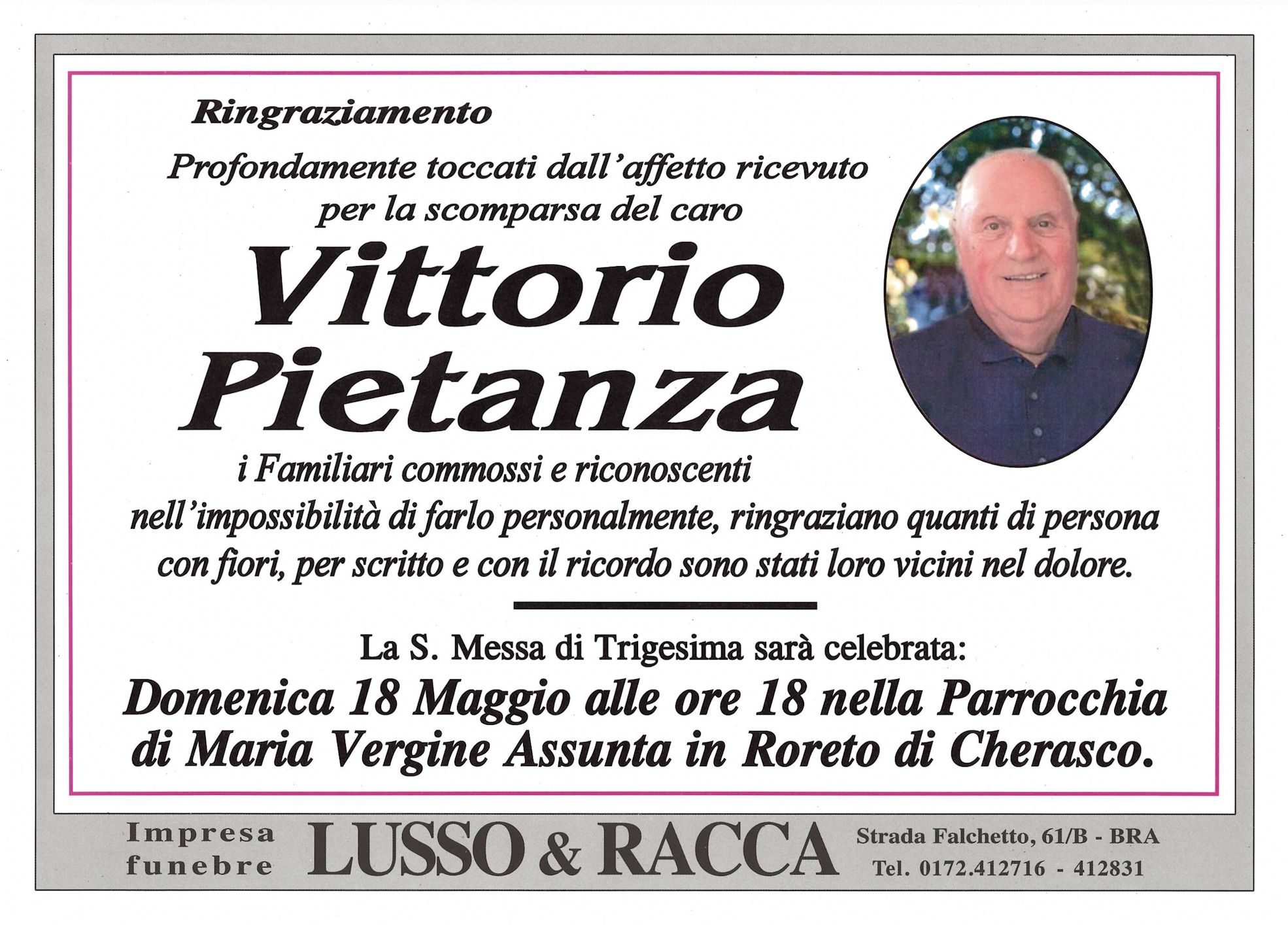 Ringraziamento

Profondamente toccati dall'affetto ricevuto per la scomparsa del caro

Vittorio Pietanza

i Familiari commossi e riconoscenti nell'impossibilità di farlo personalmente, ringraziano quanti di persona con fiori, per scritto e con il ricordo sono stati loro vicini nel dolore.

La S. Messa di Trigesima sarà celebrata:

Domenica 18 Maggio alle ore 18 nella Parrocchia di Maria Vergine Assunta in Roreto di Cherasco.

Impresa funebre LUSSO & RACCA Strada Falchetto, 61/B - BRA Tel. 0172.412716 - 412831